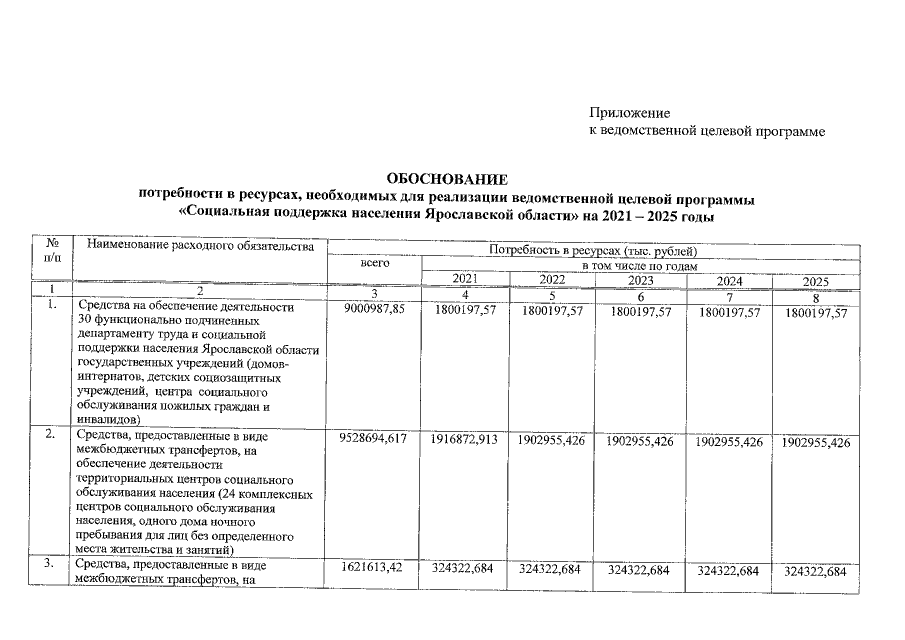 Приложение
к ведомственной целевой программе

ОБОСНОВАНИЕ
потребности в ресурсах, необходимых для реализации ведомственной целевой программы
«Социальная поддержка населения Ярославской области» на 2021 – 2025 годы

| № п/п | Наименование расходного обязательства | Потребность в ресурсах (тыс. рублей) | | | | | |
|---|---|---|---|---|---|---|---|
| | | всего | в том числе по годам | | | | |
| | | | 2021 | 2022 | 2023 | 2024 | 2025 |
| 1 | 2 | 3 | 4 | 5 | 6 | 7 | 8 |
| 1. | Средства на обеспечение деятельности 30 функционально подчиненных департаменту труда и социальной поддержки населения Ярославской области государственных учреждений (домов-интернатов, детских социозащитных учреждений, центра социального обслуживания пожилых граждан и инвалидов) | 9000987,85 | 1800197,57 | 1800197,57 | 1800197,57 | 1800197,57 | 1800197,57 |
| 2. | Средства, предоставленные в виде межбюджетных трансфертов, на обеспечение деятельности территориальных центров социального обслуживания населения (24 комплексных центров социального обслуживания населения, одного дома ночного пребывания для лиц без определенного места жительства и занятий) | 9528694,617 | 1916872,913 | 1902955,426 | 1902955,426 | 1902955,426 | 1902955,426 |
| 3. | Средства, предоставленные в виде межбюджетных трансфертов, на | 1621613,42 | 324322,684 | 324322,684 | 324322,684 | 324322,684 | 324322,684 |